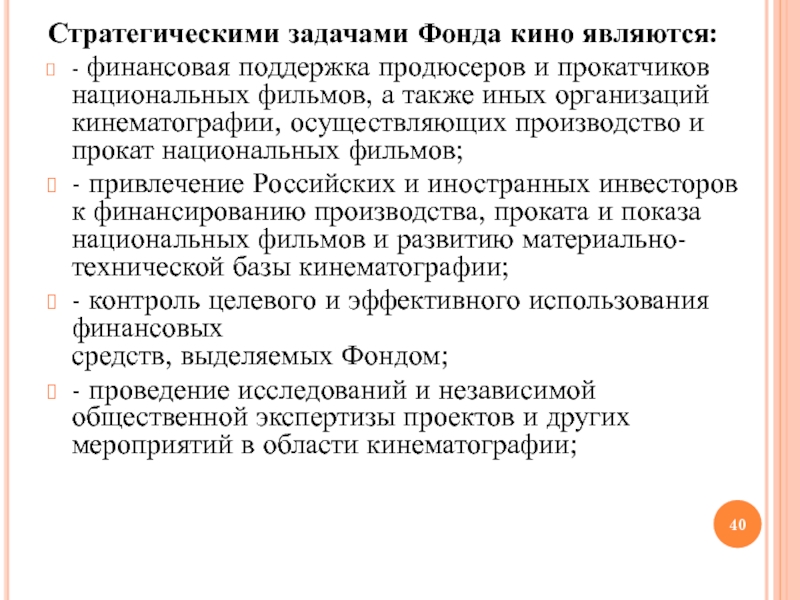 Стратегическими задачами Фонда кино являются:

- финансовая поддержка продюсеров и прокатчиков национальных фильмов, а также иных организаций кинематографии, осуществляющих производство и прокат национальных фильмов;

- привлечение Российских и иностранных инвесторов к финансированию производства, проката и показа национальных фильмов и развитию материально-технической базы кинематографии;

- контроль целевого и эффективного использования финансовых
средств, выделяемых Фондом;

- проведение исследований и независимой общественной экспертизы проектов и других мероприятий в области кинематографии;

40